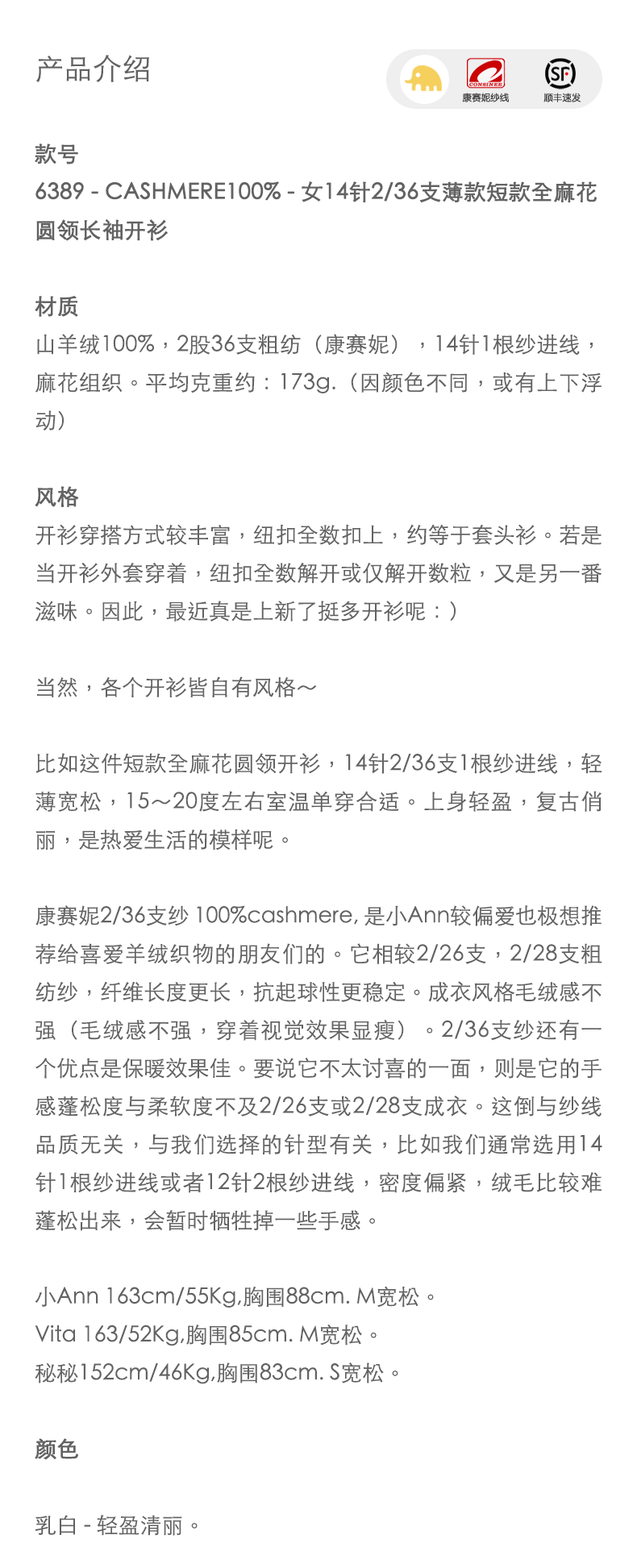 产品介绍

CONSINEE 康赛妮纱线 SF 顺丰速发

款号
6389 - CASHMERE100% - 女14针2/36支薄款短款全麻花圆领长袖开衫

材质
山羊绒100%，2股36支粗纺（康赛妮），14针1根纱进线，麻花组织。平均克重约：173g.（因颜色不同，或有上下浮动）

风格
开衫穿搭方式较丰富，纽扣全数扣上，约等于套头衫。若是当开衫外套穿着，纽扣全数解开或仅解开数粒，又是另一番滋味。因此，最近真是上新了挺多开衫呢：）

当然，各个开衫皆自有风格～

比如这件短款全麻花圆领开衫，14针2/36支1根纱进线，轻薄宽松，15～20度左右室温单穿合适。上身轻盈，复古俏丽，是热爱生活的模样呢。

康赛妮2/36支纱 100%cashmere, 是小Ann较偏爱也极想推荐给喜爱羊绒织物的朋友们的。它相较2/26支，2/28支粗纺纱，纤维长度更长，抗起球性更稳定。成衣风格毛绒感不强（毛绒感不强，穿着视觉效果显瘦）。2/36支纱还有一个优点是保暖效果佳。要说它不太讨喜的一面，则是它的手感蓬松度与柔软度不及2/26支或2/28支成衣。这倒与纱线品质无关，与我们选择的针型有关，比如我们通常选用14针1根纱进线或者12针2根纱进线，密度偏紧，绒毛比较难蓬松出来，会暂时牺牲掉一些手感。

小Ann 163cm/55Kg,胸围88cm. M宽松。
Vita 163/52Kg,胸围85cm. M宽松。
秘秘152cm/46Kg,胸围83cm. S宽松。

颜色

乳白 - 轻盈清丽。